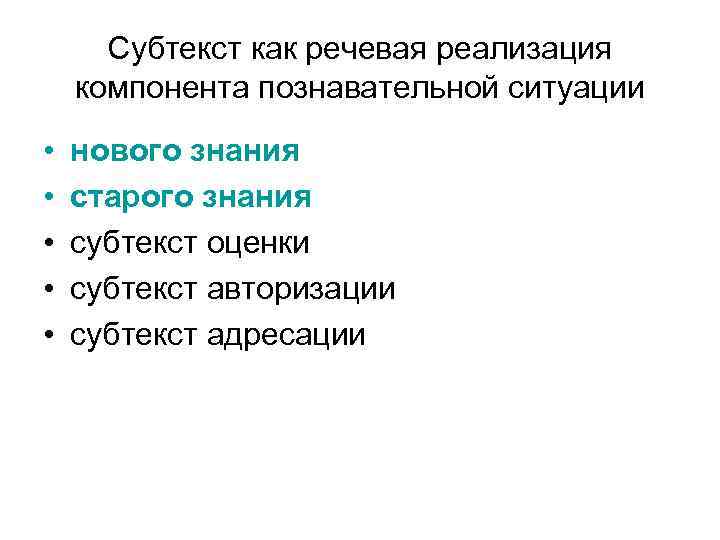 Субтекст как речевая реализация компонента познавательной ситуации

• нового знания
• старого знания
• субтекст оценки
• субтекст авторизации
• субтекст адресации